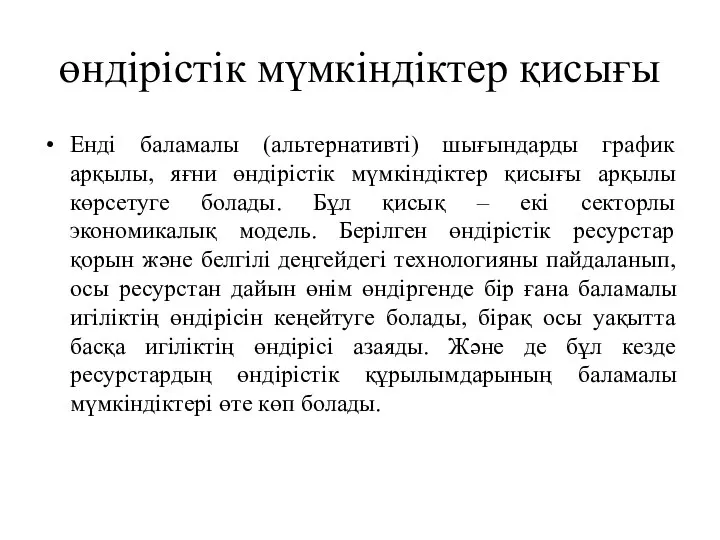 өндірістік мүмкіндіктер қисығы

• Енді баламалы (альтернативті) шығындарды график арқылы, яғни өндірістік мүмкіндіктер қисығы арқылы көрсетуге болады. Бұл қисық – екі секторлы экономикалық модель. Берілген өндірістік ресурстар қорын және белгілі деңгейдегі технологияны пайдаланып, осы ресурстан дайын өнім өндіргенде бір ғана баламалы игіліктің өндірісін кеңейтуге болады, бірақ осы уақытта басқа игіліктің өндірісі азаяды. Және де бұл кезде ресурстардың өндірістік құрылымдарының баламалы мүмкіндіктері өте көп болады.